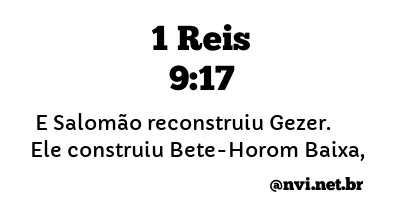 1 Reis
9:17

E Salomão reconstruiu Gezer. Ele construiu Bete-Horom Baixa,

@nvi.net.br